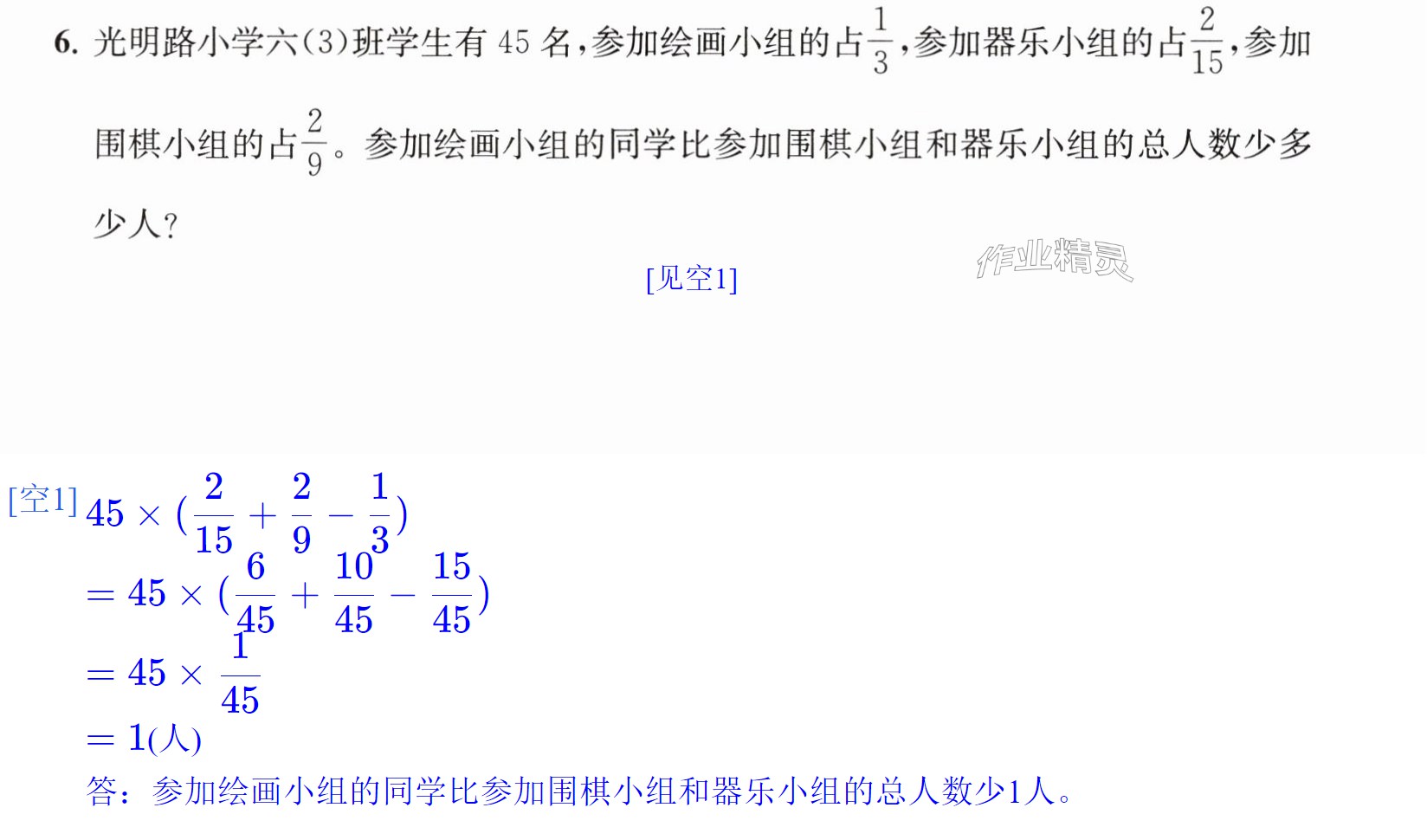 6.光明路小学六(3)班学生有45名,参加绘画小组的占$\frac{1}{3}$,参加器乐小组的占$\frac{2}{15}$,参加围棋小组的占$\frac{2}{9}$。参加绘画小组的同学比参加围棋小组和器乐小组的总人数少多少人?

[见空1]

[空1]$45 \times (\frac{2}{15} + \frac{2}{9} - \frac{1}{3})$

$= 45 \times (\frac{6}{45} + \frac{10}{45} - \frac{15}{45})$

$= 45 \times \frac{1}{45}$

$= 1$(人)

答:参加绘画小组的同学比参加围棋小组和器乐小组的总人数少1人。

作业精灵